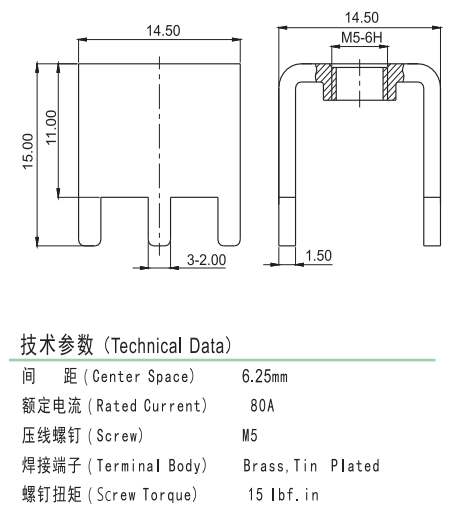 14.50

15.00

11.00

3-2.00

14.50

M5-6H

1.50

技术参数 (Technical Data)

| | |
|---|---|
| 间　距 (Center Space) | 6.25mm |
| 额定电流 (Rated Current) | 80A |
| 压线螺钉 (Screw) | M5 |
| 焊接端子 (Terminal Body) | Brass,Tin Plated |
| 螺钉扭矩 (Screw Torque) | 15 lbf.in |